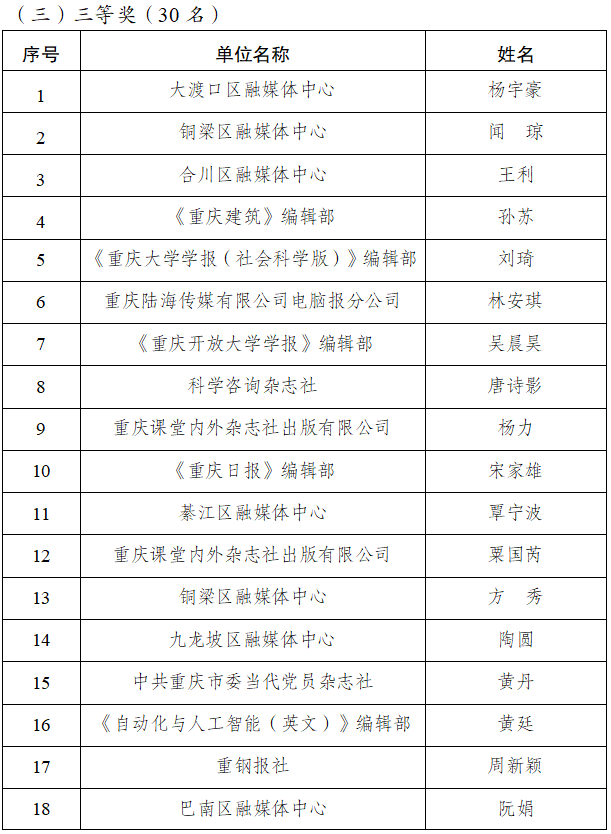 （三）三等奖（30 名）

| 序号 | 单位名称 | 姓名 |
|---|---|---|
| 1 | 大渡口区融媒体中心 | 杨宇豪 |
| 2 | 铜梁区融媒体中心 | 闻　琼 |
| 3 | 合川区融媒体中心 | 王利 |
| 4 | 《重庆建筑》编辑部 | 孙苏 |
| 5 | 《重庆大学学报（社会科学版）》编辑部 | 刘琦 |
| 6 | 重庆陆海传媒有限公司电脑报分公司 | 林安琪 |
| 7 | 《重庆开放大学学报》编辑部 | 吴晨昊 |
| 8 | 科学咨询杂志社 | 唐诗影 |
| 9 | 重庆课堂内外杂志社出版有限公司 | 杨力 |
| 10 | 《重庆日报》编辑部 | 宋家雄 |
| 11 | 綦江区融媒体中心 | 覃宁波 |
| 12 | 重庆课堂内外杂志社出版有限公司 | 粟国芮 |
| 13 | 铜梁区融媒体中心 | 方　秀 |
| 14 | 九龙坡区融媒体中心 | 陶圆 |
| 15 | 中共重庆市委当代党员杂志社 | 黄丹 |
| 16 | 《自动化与人工智能（英文）》编辑部 | 黄廷 |
| 17 | 重钢报社 | 周新颖 |
| 18 | 巴南区融媒体中心 | 阮娟 |